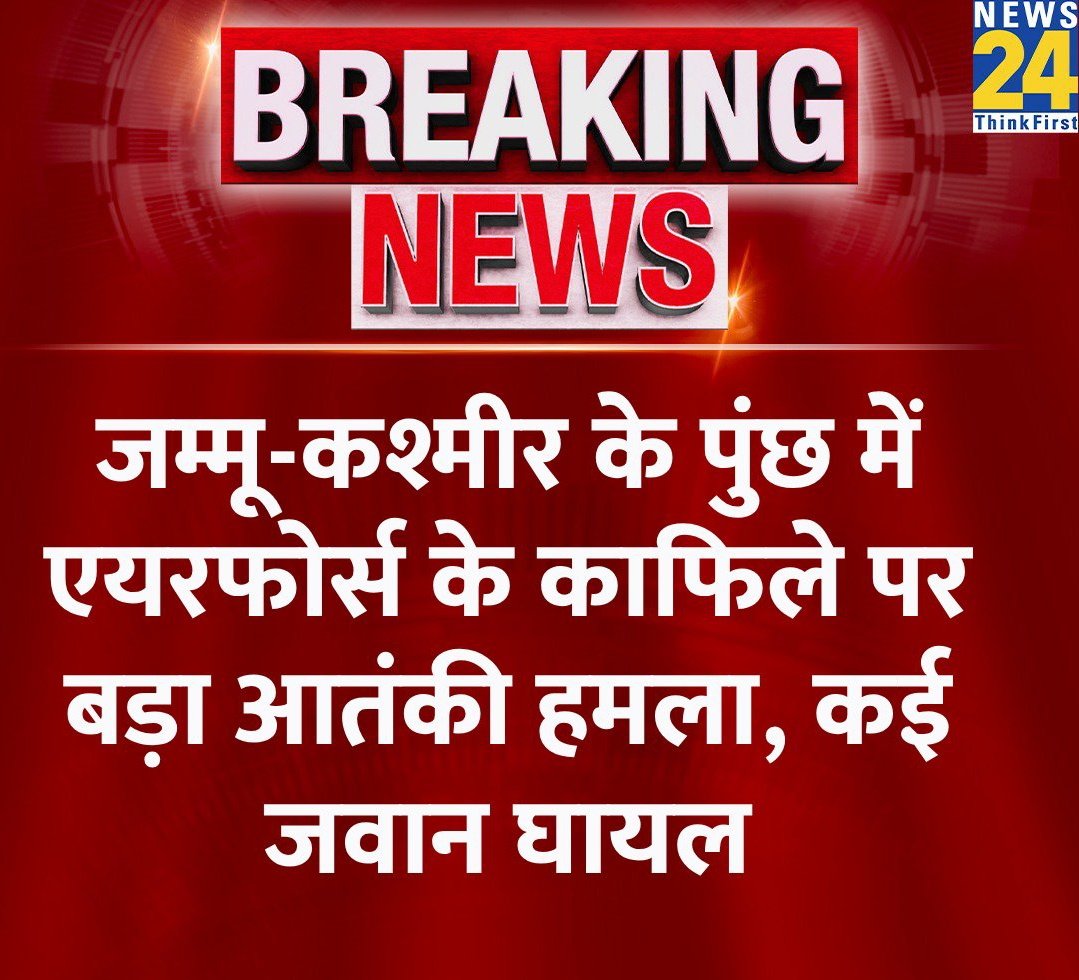 NEWS 24
ThinkFirst

BREAKING
NEWS

जम्मू-कश्मीर के पुंछ में एयरफोर्स के काफिले पर बड़ा आतंकी हमला, कई जवान घायल